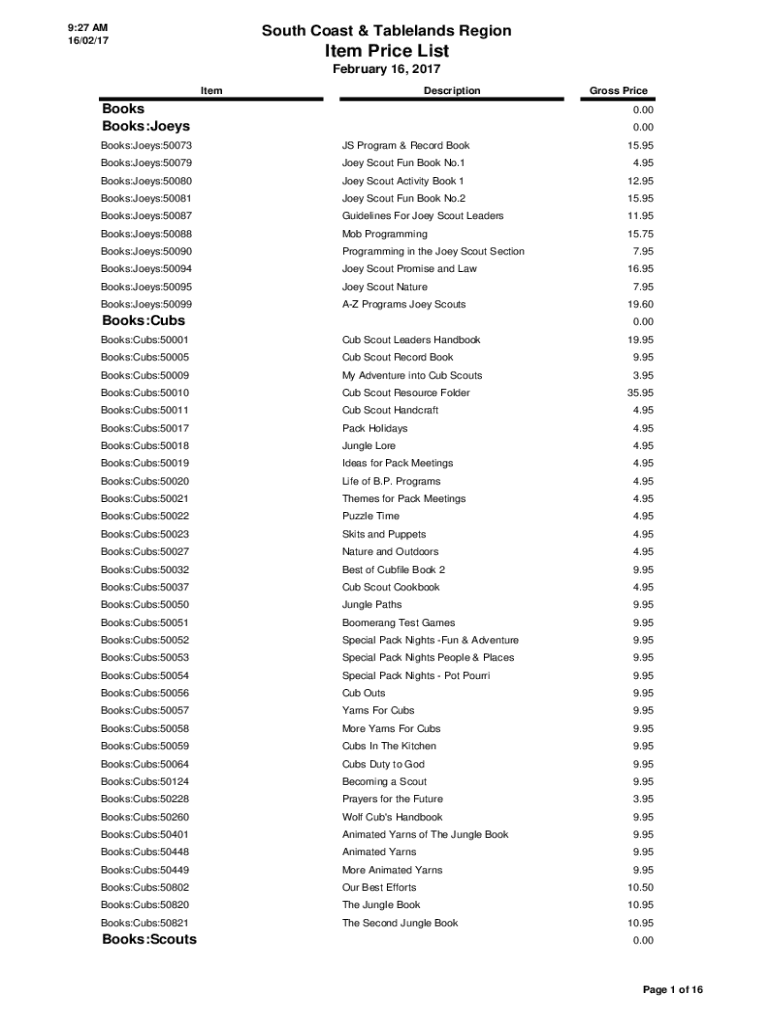 9:27 AM
16/02/17

South Coast & Tablelands Region
Item Price List
February 16, 2017

| Item | Description | Gross Price |
|---|---|---|
| Books | | 0.00 |
| Books:Joeys | | 0.00 |
| Books:Joeys:50073 | JS Program & Record Book | 15.95 |
| Books:Joeys:50079 | Joey Scout Fun Book No.1 | 4.95 |
| Books:Joeys:50080 | Joey Scout Activity Book 1 | 12.95 |
| Books:Joeys:50081 | Joey Scout Fun Book No.2 | 15.95 |
| Books:Joeys:50087 | Guidelines For Joey Scout Leaders | 11.95 |
| Books:Joeys:50088 | Mob Programming | 15.75 |
| Books:Joeys:50090 | Programming in the Joey Scout Section | 7.95 |
| Books:Joeys:50094 | Joey Scout Promise and Law | 16.95 |
| Books:Joeys:50095 | Joey Scout Nature | 7.95 |
| Books:Joeys:50099 | A-Z Programs Joey Scouts | 19.60 |
| Books:Cubs | | 0.00 |
| Books:Cubs:50001 | Cub Scout Leaders Handbook | 19.95 |
| Books:Cubs:50005 | Cub Scout Record Book | 9.95 |
| Books:Cubs:50009 | My Adventure into Cub Scouts | 3.95 |
| Books:Cubs:50010 | Cub Scout Resource Folder | 35.95 |
| Books:Cubs:50011 | Cub Scout Handcraft | 4.95 |
| Books:Cubs:50017 | Pack Holidays | 4.95 |
| Books:Cubs:50018 | Jungle Lore | 4.95 |
| Books:Cubs:50019 | Ideas for Pack Meetings | 4.95 |
| Books:Cubs:50020 | Life of B.P. Programs | 4.95 |
| Books:Cubs:50021 | Themes for Pack Meetings | 4.95 |
| Books:Cubs:50022 | Puzzle Time | 4.95 |
| Books:Cubs:50023 | Skits and Puppets | 4.95 |
| Books:Cubs:50027 | Nature and Outdoors | 4.95 |
| Books:Cubs:50032 | Best of Cubfile Book 2 | 9.95 |
| Books:Cubs:50037 | Cub Scout Cookbook | 4.95 |
| Books:Cubs:50050 | Jungle Paths | 9.95 |
| Books:Cubs:50051 | Boomerang Test Games | 9.95 |
| Books:Cubs:50052 | Special Pack Nights -Fun & Adventure | 9.95 |
| Books:Cubs:50053 | Special Pack Nights People & Places | 9.95 |
| Books:Cubs:50054 | Special Pack Nights - Pot Pourri | 9.95 |
| Books:Cubs:50056 | Cub Outs | 9.95 |
| Books:Cubs:50057 | Yarns For Cubs | 9.95 |
| Books:Cubs:50058 | More Yarns For Cubs | 9.95 |
| Books:Cubs:50059 | Cubs In The Kitchen | 9.95 |
| Books:Cubs:50064 | Cubs Duty to God | 9.95 |
| Books:Cubs:50124 | Becoming a Scout | 9.95 |
| Books:Cubs:50228 | Prayers for the Future | 3.95 |
| Books:Cubs:50260 | Wolf Cub's Handbook | 9.95 |
| Books:Cubs:50401 | Animated Yarns of The Jungle Book | 9.95 |
| Books:Cubs:50448 | Animated Yarns | 9.95 |
| Books:Cubs:50449 | More Animated Yarns | 9.95 |
| Books:Cubs:50802 | Our Best Efforts | 10.50 |
| Books:Cubs:50820 | The Jungle Book | 10.95 |
| Books:Cubs:50821 | The Second Jungle Book | 10.95 |
| Books:Scouts | | 0.00 |

Page 1 of 16